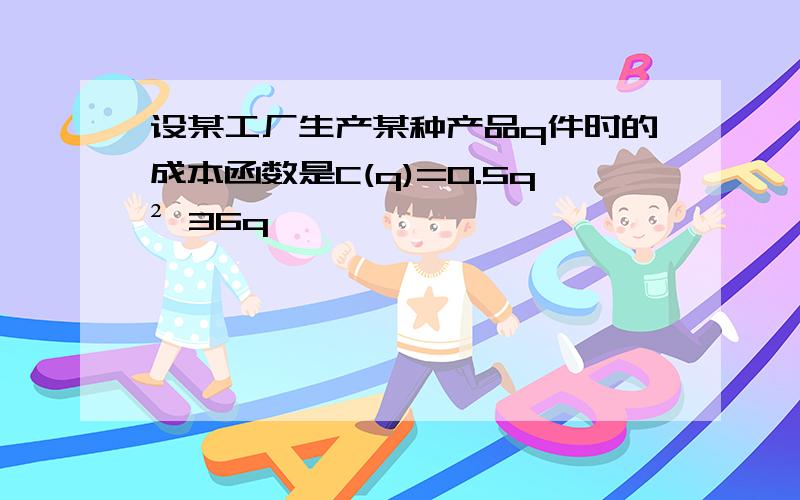 设某工厂生产某种产品q件时的成本函数是C(q)=0.5q² 36q